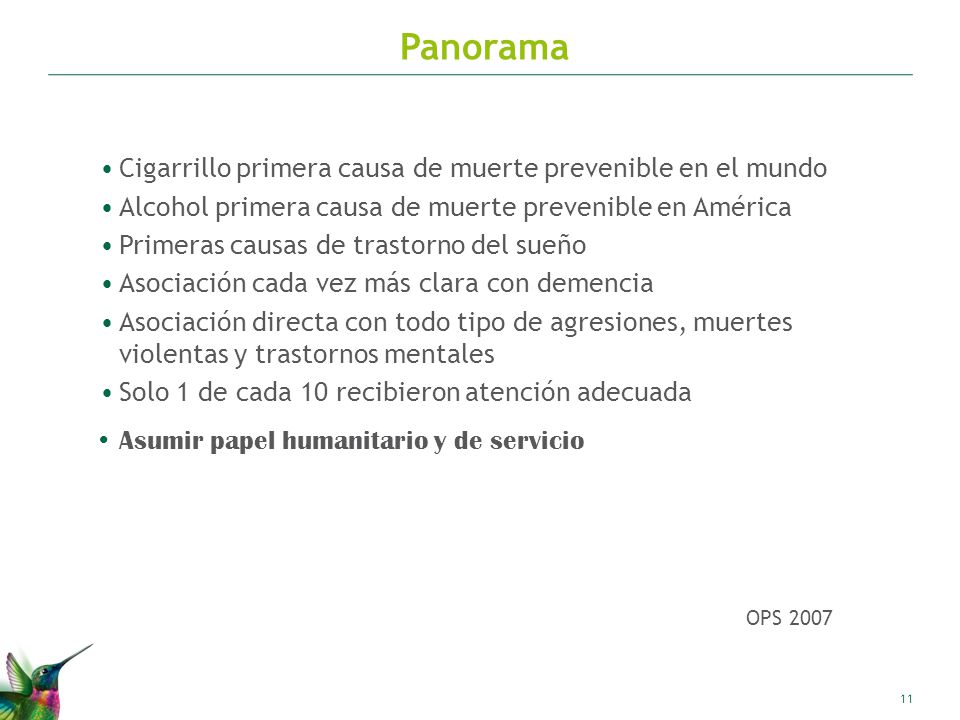 Panorama

• Cigarrillo primera causa de muerte prevenible en el mundo
• Alcohol primera causa de muerte prevenible en América
• Primeras causas de trastorno del sueño
• Asociación cada vez más clara con demencia
• Asociación directa con todo tipo de agresiones, muertes violentas y trastornos mentales
• Solo 1 de cada 10 recibieron atención adecuada
• Asumir papel humanitario y de servicio

OPS 2007

11